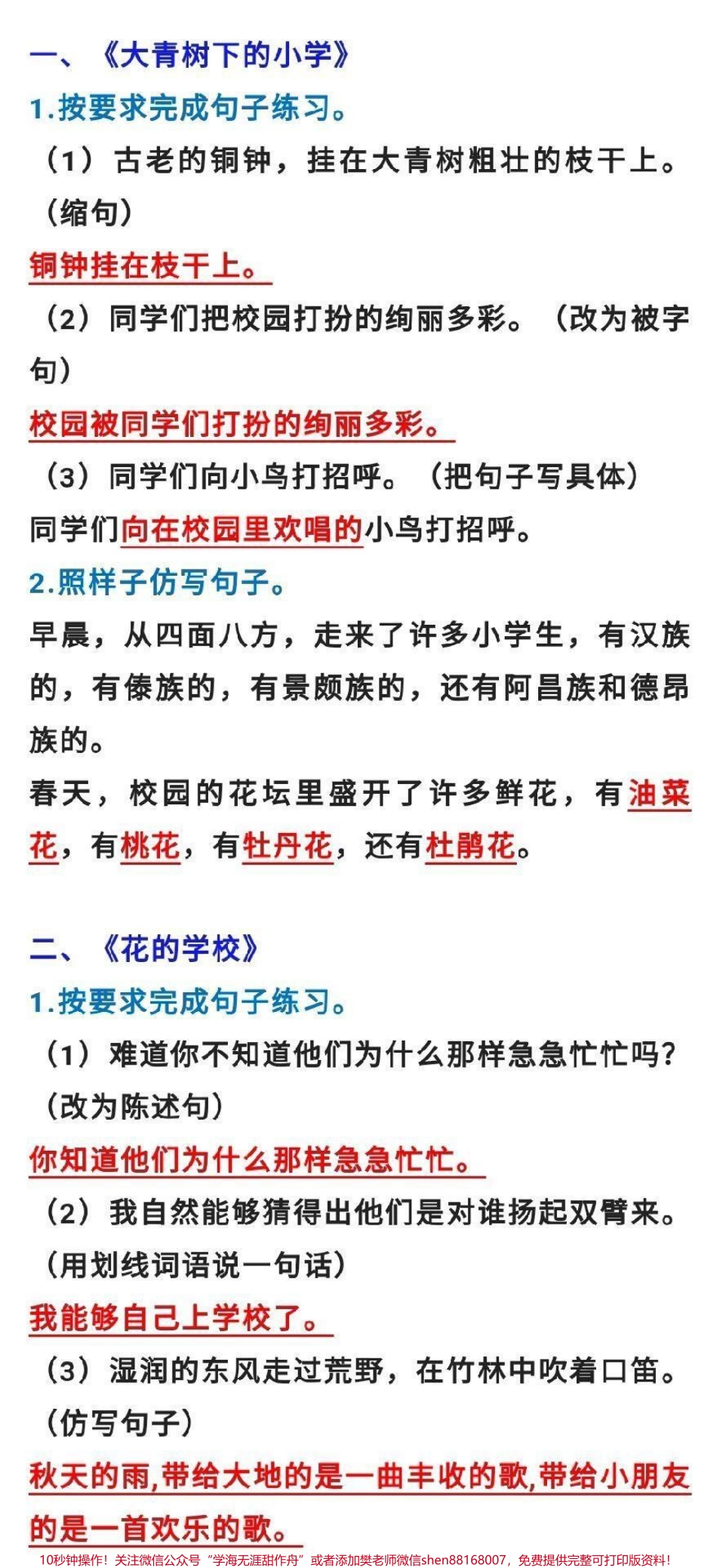 一、《大青树下的小学》

1.按要求完成句子练习。

（1）古老的铜钟，挂在大青树粗壮的枝干上。（缩句）

铜钟挂在枝干上。

（2）同学们把校园打扮的绚丽多彩。（改为被字句）

校园被同学们打扮的绚丽多彩。

（3）同学们向小鸟打招呼。（把句子写具体）

同学们向在校园里欢唱的小鸟打招呼。

2.照样子仿写句子。

早晨，从四面八方，走来了许多小学生，有汉族的，有傣族的，有景颇族的，还有阿昌族和德昂族的。

春天，校园的花坛里盛开了许多鲜花，有油菜花，有桃花，有牡丹花，还有杜鹃花。

二、《花的学校》

1.按要求完成句子练习。

（1）难道你不知道他们为什么那样急急忙忙吗？（改为陈述句）

你知道他们为什么那样急急忙忙。

（2）我自然能够猜得出他们是对谁扬起双臂来。（用划线词语说一句话）

我能够自己上学校了。

（3）湿润的东风走过荒野，在竹林中吹着口笛。（仿写句子）

秋天的雨,带给大地的是一曲丰收的歌,带给小朋友的是一首欢乐的歌。

10秒钟操作！关注微信公众号“学海无涯甜作舟”或者添加樊老师微信shen88168007，免费提供完整可打印版资料！